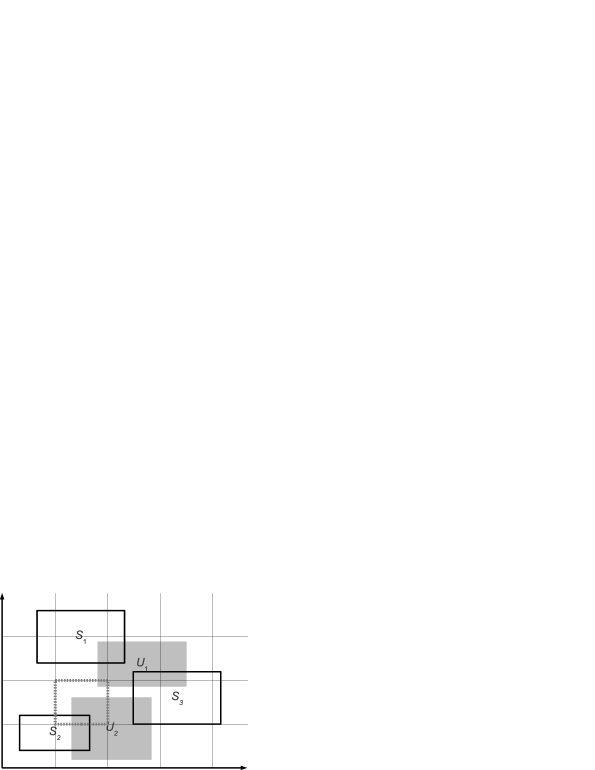 $S_1$
$U_1$
$S_3$
$S_2$
$U_2$